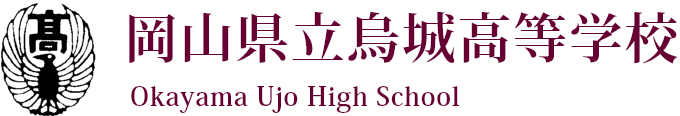 高

岡山県立烏城高等学校

Okayama Ujo High School